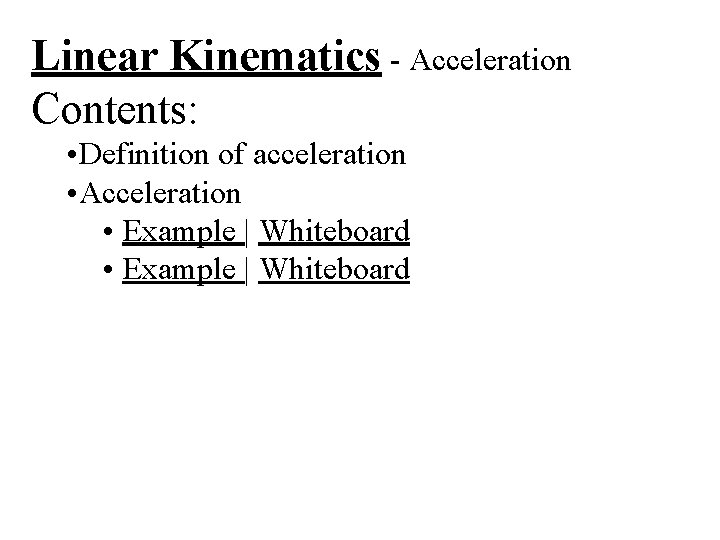 Linear Kinematics - Acceleration

Contents:

• Definition of acceleration
• Acceleration
• Example | Whiteboard
• Example | Whiteboard